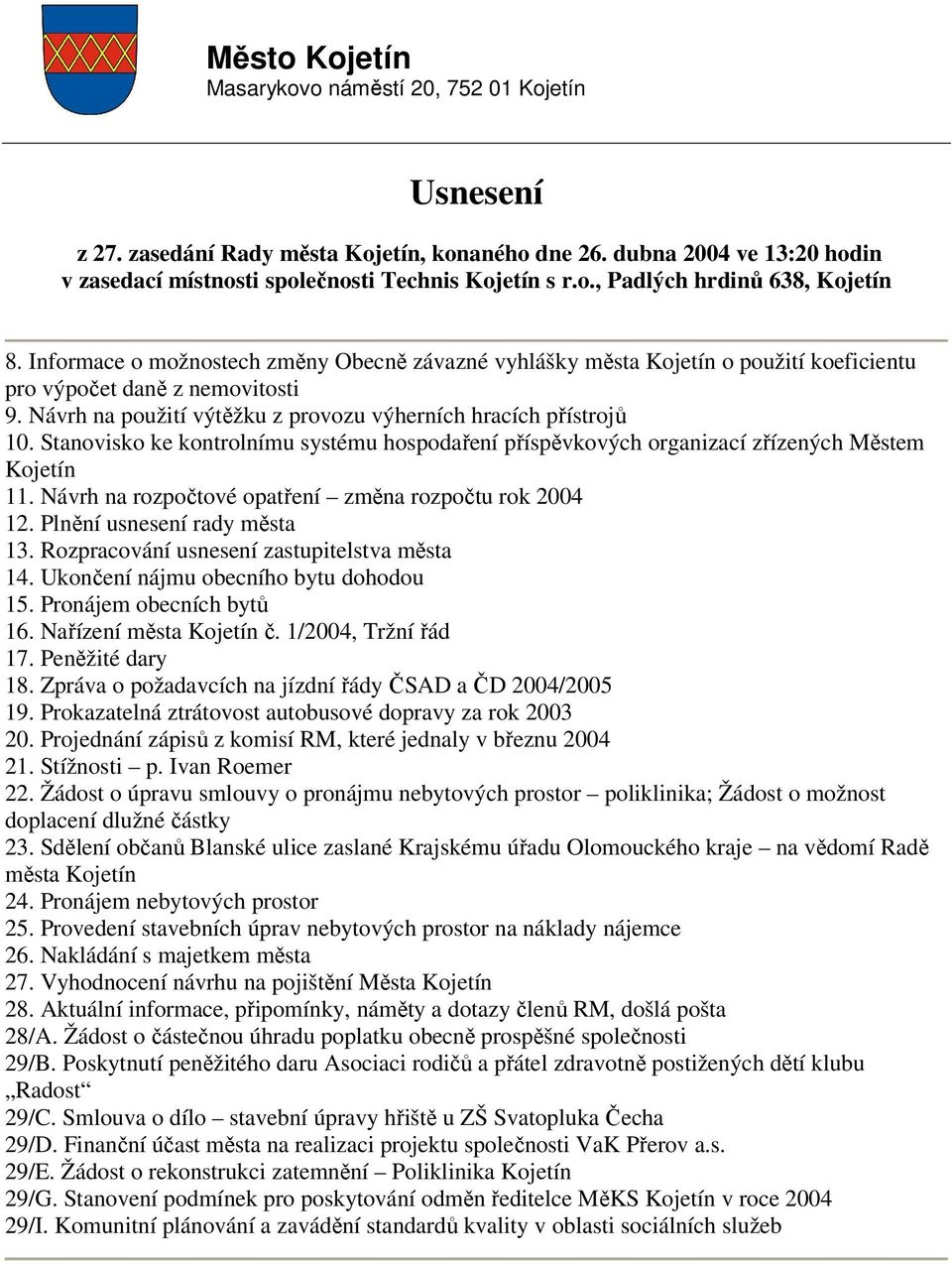 Město Kojetín
Masarykovo náměstí 20, 752 01 Kojetín

Usnesení

z 27. zasedání Rady města Kojetín, konaného dne 26. dubna 2004 ve 13:20 hodin v zasedací místnosti společnosti Technis Kojetín s r.o., Padlých hrdinů 638, Kojetín

8. Informace o možnostech změny Obecně závazné vyhlášky města Kojetín o použití koeficientu pro výpočet daně z nemovitosti
9. Návrh na použití výtěžku z provozu výherních hracích přístrojů
10. Stanovisko ke kontrolnímu systému hospodaření příspěvkových organizací zřízených Městem Kojetín
11. Návrh na rozpočtové opatření – změna rozpočtu rok 2004
12. Plnění usnesení rady města
13. Rozpracování usnesení zastupitelstva města
14. Ukončení nájmu obecního bytu dohodou
15. Pronájem obecních bytů
16. Nařízení města Kojetín č. 1/2004, Tržní řád
17. Peněžité dary
18. Zpráva o požadavcích na jízdní řády ČSAD a ČD 2004/2005
19. Prokazatelná ztrátovost autobusové dopravy za rok 2003
20. Projednání zápisů z komisí RM, které jednaly v březnu 2004
21. Stížnosti – p. Ivan Roemer
22. Žádost o úpravu smlouvy o pronájmu nebytových prostor – poliklinika; Žádost o možnost doplacení dlužné částky
23. Sdělení občanů Blanské ulice zaslané Krajskému úřadu Olomouckého kraje – na vědomí Radě města Kojetín
24. Pronájem nebytových prostor
25. Provedení stavebních úprav nebytových prostor na náklady nájemce
26. Nakládání s majetkem města
27. Vyhodnocení návrhu na pojištění Města Kojetín
28. Aktuální informace, připomínky, náměty a dotazy členů RM, došlá pošta
28/A. Žádost o částečnou úhradu poplatku obecně prospěšné společnosti
29/B. Poskytnutí peněžitého daru Asociaci rodičů a přátel zdravotně postižených dětí klubu „Radost“
29/C. Smlouva o dílo – stavební úpravy hřiště u ZŠ Svatopluka Čecha
29/D. Finanční účast města na realizaci projektu společnosti VaK Přerov a.s.
29/E. Žádost o rekonstrukci zatemnění – Poliklinika Kojetín
29/G. Stanovení podmínek pro poskytování odměn ředitelce MěKS Kojetín v roce 2004
29/I. Komunitní plánování a zavádění standardů kvality v oblasti sociálních služeb